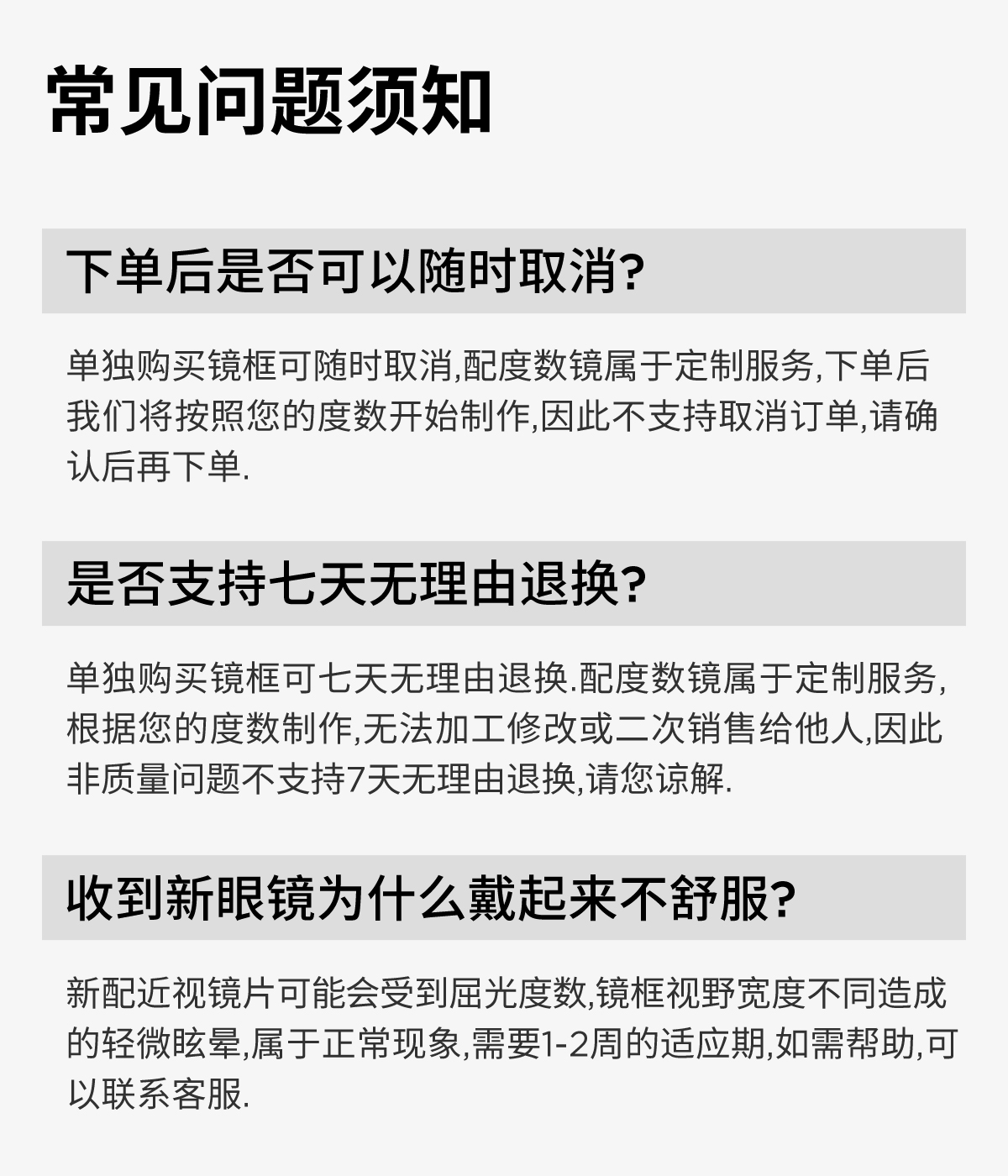 常见问题须知

下单后是否可以随时取消?

单独购买镜框可随时取消,配度数镜属于定制服务,下单后我们将按照您的度数开始制作,因此不支持取消订单,请确认后再下单.

是否支持七天无理由退换?

单独购买镜框可七天无理由退换.配度数镜属于定制服务,根据您的度数制作,无法加工修改或二次销售给他人,因此非质量问题不支持7天无理由退换,请您谅解.

收到新眼镜为什么戴起来不舒服?

新配近视镜片可能会受到屈光度数,镜框视野宽度不同造成的轻微眩晕,属于正常现象,需要1-2周的适应期,如需帮助,可以联系客服.